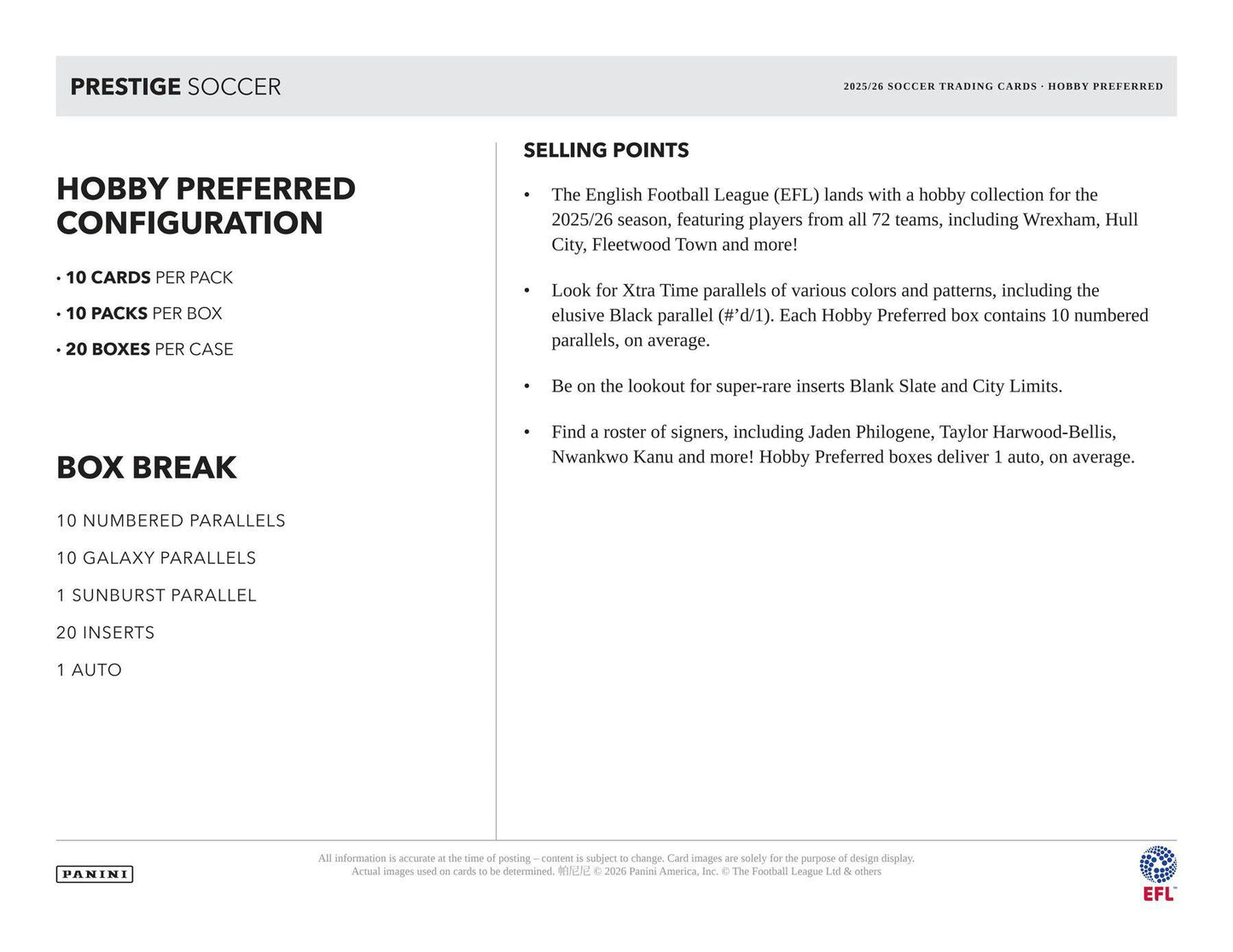 PRESTIGE SOCCER

2025/26 SOCCER TRADING CARDS · HOBBY PREFERRED

HOBBY PREFERRED CONFIGURATION

• 10 CARDS PER PACK

• 10 PACKS PER BOX

• 20 BOXES PER CASE

BOX BREAK

10 NUMBERED PARALLELS

10 GALAXY PARALLELS

1 SUNBURST PARALLEL

20 INSERTS

1 AUTO

SELLING POINTS

• The English Football League (EFL) lands with a hobby collection for the 2025/26 season, featuring players from all 72 teams, including Wrexham, Hull City, Fleetwood Town and more!

• Look for Xtra Time parallels of various colors and patterns, including the elusive Black parallel (#'d/1). Each Hobby Preferred box contains 10 numbered parallels, on average.

• Be on the lookout for super-rare inserts Blank Slate and City Limits.

• Find a roster of signers, including Jaden Philogene, Taylor Harwood-Bellis, Nwankwo Kanu and more! Hobby Preferred boxes deliver 1 auto, on average.

PANINI

All information is accurate at the time of posting – content is subject to change. Card images are solely for the purpose of design display. Actual images used on cards to be determined. 帕尼尼 © 2026 Panini America, Inc. © The Football League Ltd & others

EFL